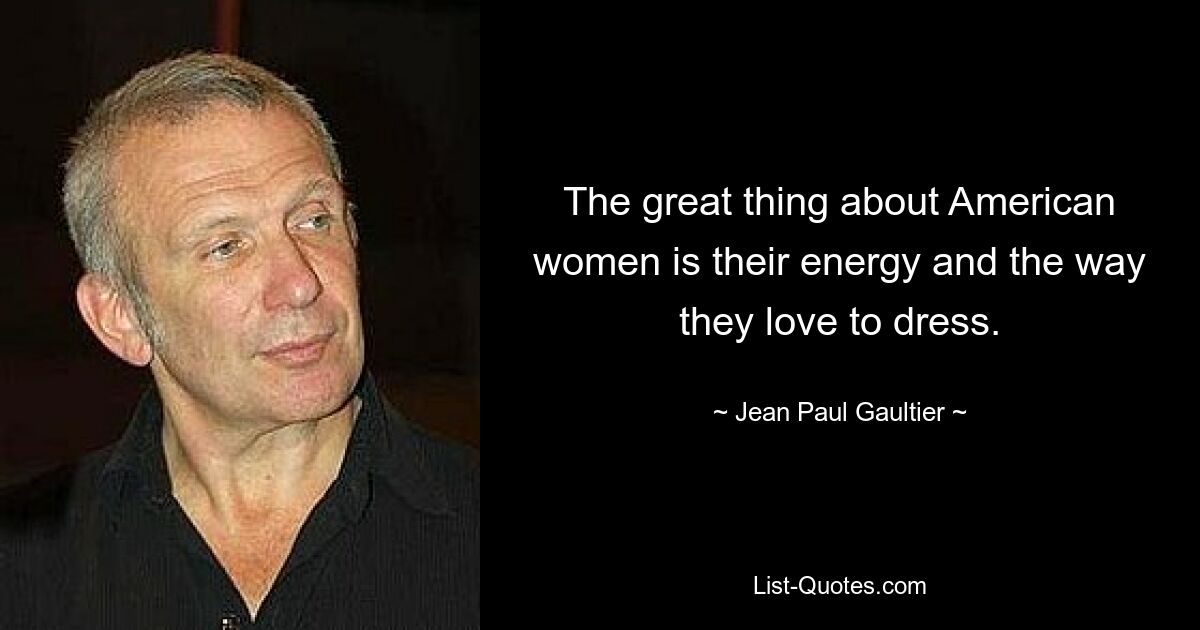 The great thing about American women is their energy and the way they love to dress.

~ Jean Paul Gaultier ~

List-Quotes.com